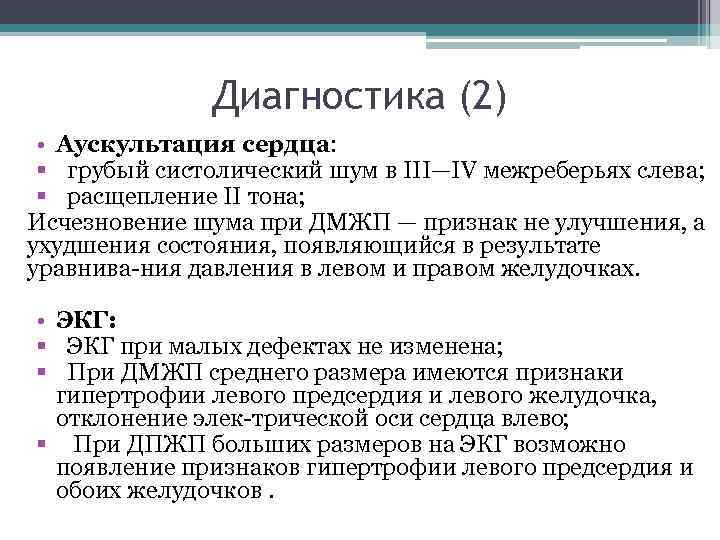 Диагностика (2)

• **Аускультация сердца**:
▪ грубый систолический шум в III—IV межреберьях слева;
▪ расщепление II тона;
Исчезновение шума при ДМЖП — признак не улучшения, а ухудшения состояния, появляющийся в результате уравнива-ния давления в левом и правом желудочках.

• **ЭКГ:**
▪ ЭКГ при малых дефектах не изменена;
▪ При ДМЖП среднего размера имеются признаки гипертрофии левого предсердия и левого желудочка, отклонение элек-трической оси сердца влево;
▪ При ДПЖП больших размеров на ЭКГ возможно появление признаков гипертрофии левого предсердия и обоих желудочков .